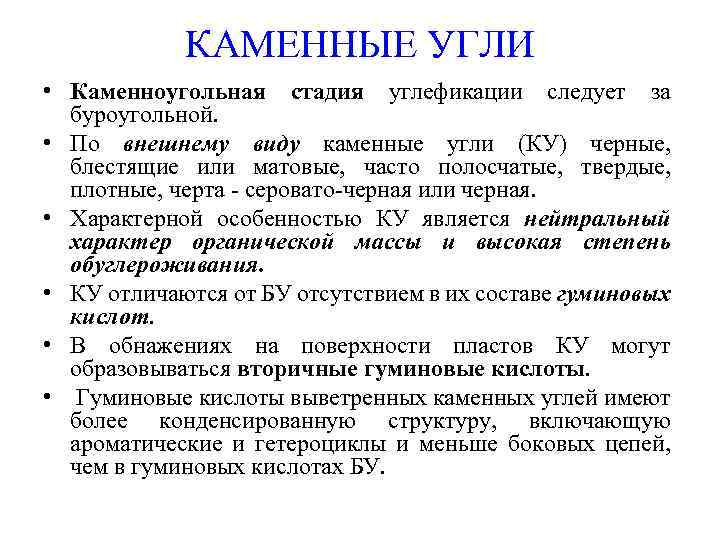 КАМЕННЫЕ УГЛИ

• Каменноугольная стадия углефикации следует за буроугольной.
• По внешнему виду каменные угли (КУ) черные, блестящие или матовые, часто полосчатые, твердые, плотные, черта - серовато-черная или черная.
• Характерной особенностью КУ является нейтральный характер органической массы и высокая степень обуглероживания.
• КУ отличаются от БУ отсутствием в их составе гуминовых кислот.
• В обнажениях на поверхности пластов КУ могут образовываться вторичные гуминовые кислоты.
• Гуминовые кислоты выветренных каменных углей имеют более конденсированную структуру, включающую ароматические и гетероциклы и меньше боковых цепей, чем в гуминовых кислотах БУ.